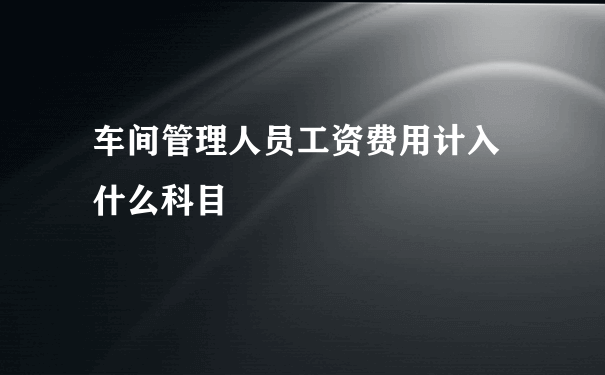 车间管理人员工资费用计入什么科目